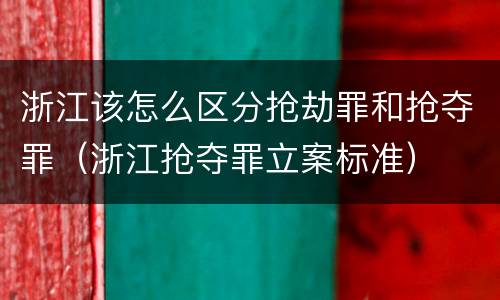 浙江该怎么区分抢劫罪和抢夺罪（浙江抢夺罪立案标准）